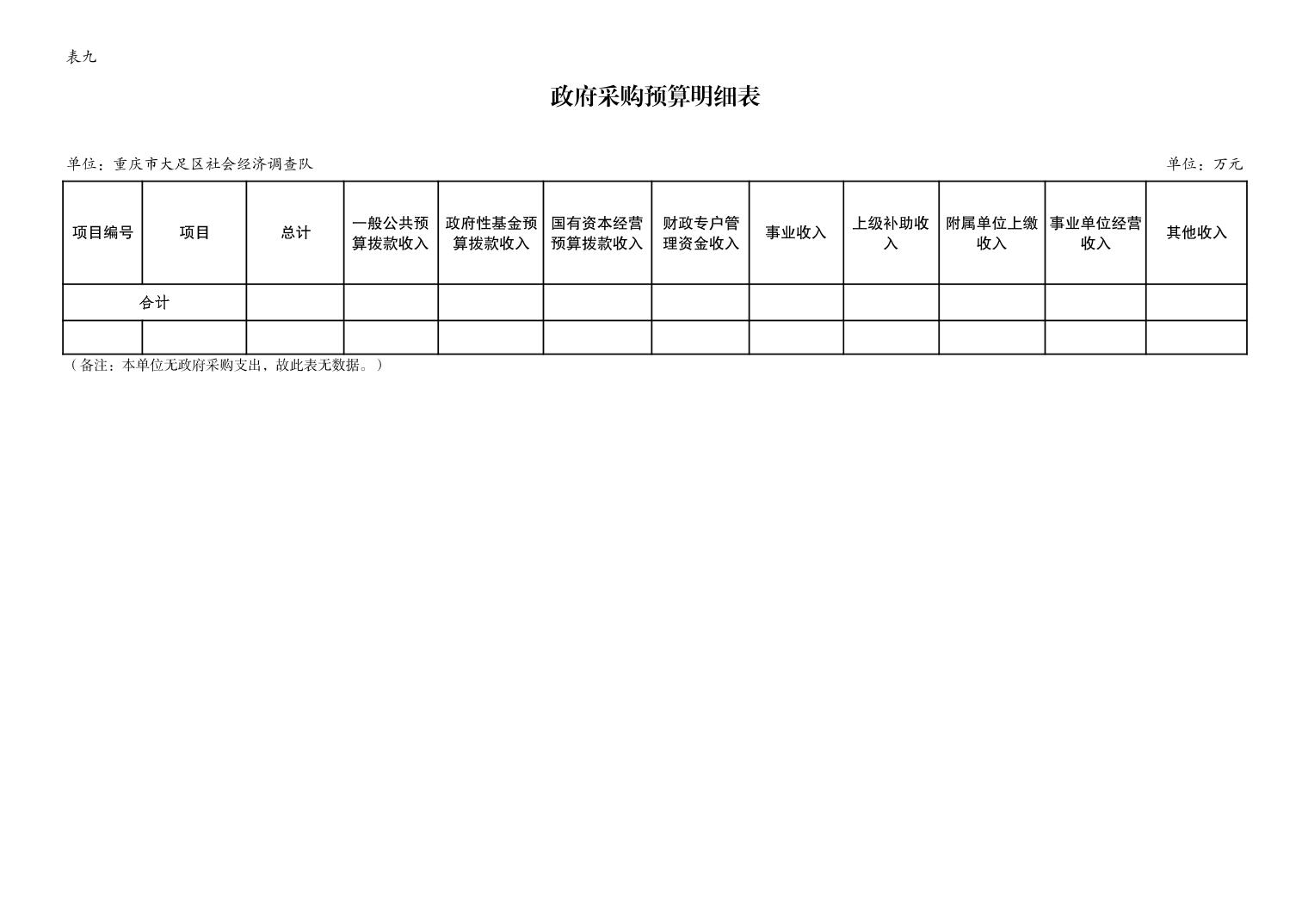 表九

政府采购预算明细表

单位：重庆市大足区社会经济调查队

单位：万元

| 项目编号 | 项目 | 总计 | 一般公共预算拨款收入 | 政府性基金预算拨款收入 | 国有资本经营预算拨款收入 | 财政专户管理资金收入 | 事业收入 | 上级补助收入 | 附属单位上缴收入 | 事业单位经营收入 | 其他收入 |
|---|---|---|---|---|---|---|---|---|---|---|---|
| 合计 |  |  |  |  |  |  |  |  |  |  |  |
|  |  |  |  |  |  |  |  |  |  |  |  |

（备注：本单位无政府采购支出，故此表无数据。）